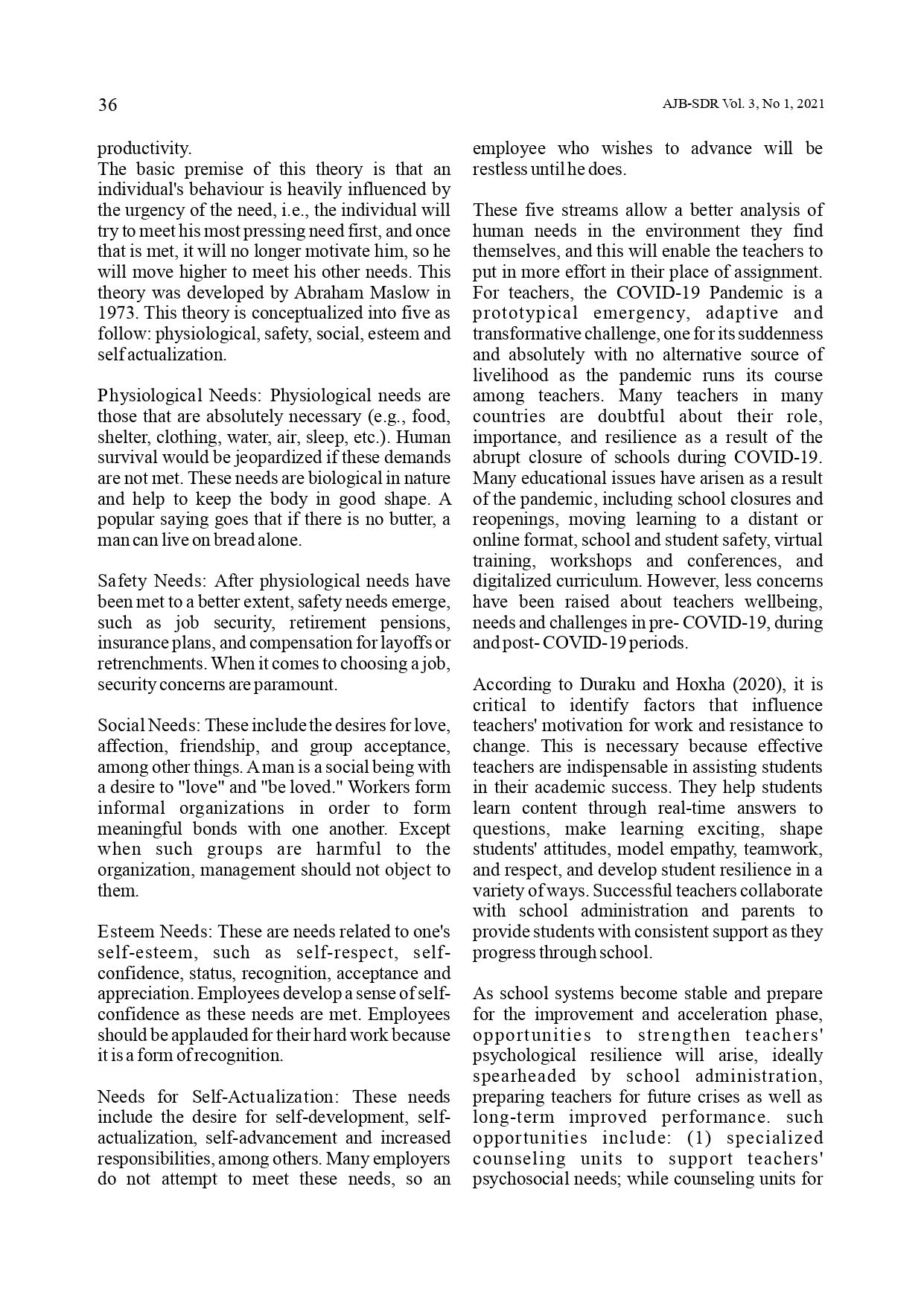 36

AJB-SDR Vol. 3, No 1, 2021

productivity.
The basic premise of this theory is that an individual's behaviour is heavily influenced by the urgency of the need, i.e., the individual will try to meet his most pressing need first, and once that is met, it will no longer motivate him, so he will move higher to meet his other needs. This theory was developed by Abraham Maslow in 1973. This theory is conceptualized into five as follow: physiological, safety, social, esteem and self actualization.

Physiological Needs: Physiological needs are those that are absolutely necessary (e.g., food, shelter, clothing, water, air, sleep, etc.). Human survival would be jeopardized if these demands are not met. These needs are biological in nature and help to keep the body in good shape. A popular saying goes that if there is no butter, a man can live on bread alone.

Safety Needs: After physiological needs have been met to a better extent, safety needs emerge, such as job security, retirement pensions, insurance plans, and compensation for layoffs or retrenchments. When it comes to choosing a job, security concerns are paramount.

Social Needs: These include the desires for love, affection, friendship, and group acceptance, among other things. A man is a social being with a desire to "love" and "be loved." Workers form informal organizations in order to form meaningful bonds with one another. Except when such groups are harmful to the organization, management should not object to them.

Esteem Needs: These are needs related to one's self-esteem, such as self-respect, self-confidence, status, recognition, acceptance and appreciation. Employees develop a sense of self-confidence as these needs are met. Employees should be applauded for their hard work because it is a form of recognition.

Needs for Self-Actualization: These needs include the desire for self-development, self-actualization, self-advancement and increased responsibilities, among others. Many employers do not attempt to meet these needs, so an employee who wishes to advance will be restless until he does.

These five streams allow a better analysis of human needs in the environment they find themselves, and this will enable the teachers to put in more effort in their place of assignment. For teachers, the COVID-19 Pandemic is a prototypical emergency, adaptive and transformative challenge, one for its suddenness and absolutely with no alternative source of livelihood as the pandemic runs its course among teachers. Many teachers in many countries are doubtful about their role, importance, and resilience as a result of the abrupt closure of schools during COVID-19. Many educational issues have arisen as a result of the pandemic, including school closures and reopenings, moving learning to a distant or online format, school and student safety, virtual training, workshops and conferences, and digitalized curriculum. However, less concerns have been raised about teachers wellbeing, needs and challenges in pre- COVID-19, during and post- COVID-19 periods.

According to Duraku and Hoxha (2020), it is critical to identify factors that influence teachers' motivation for work and resistance to change. This is necessary because effective teachers are indispensable in assisting students in their academic success. They help students learn content through real-time answers to questions, make learning exciting, shape students' attitudes, model empathy, teamwork, and respect, and develop student resilience in a variety of ways. Successful teachers collaborate with school administration and parents to provide students with consistent support as they progress through school.

As school systems become stable and prepare for the improvement and acceleration phase, opportunities to strengthen teachers' psychological resilience will arise, ideally spearheaded by school administration, preparing teachers for future crises as well as long-term improved performance. such opportunities include: (1) specialized counseling units to support teachers' psychosocial needs; while counseling units for